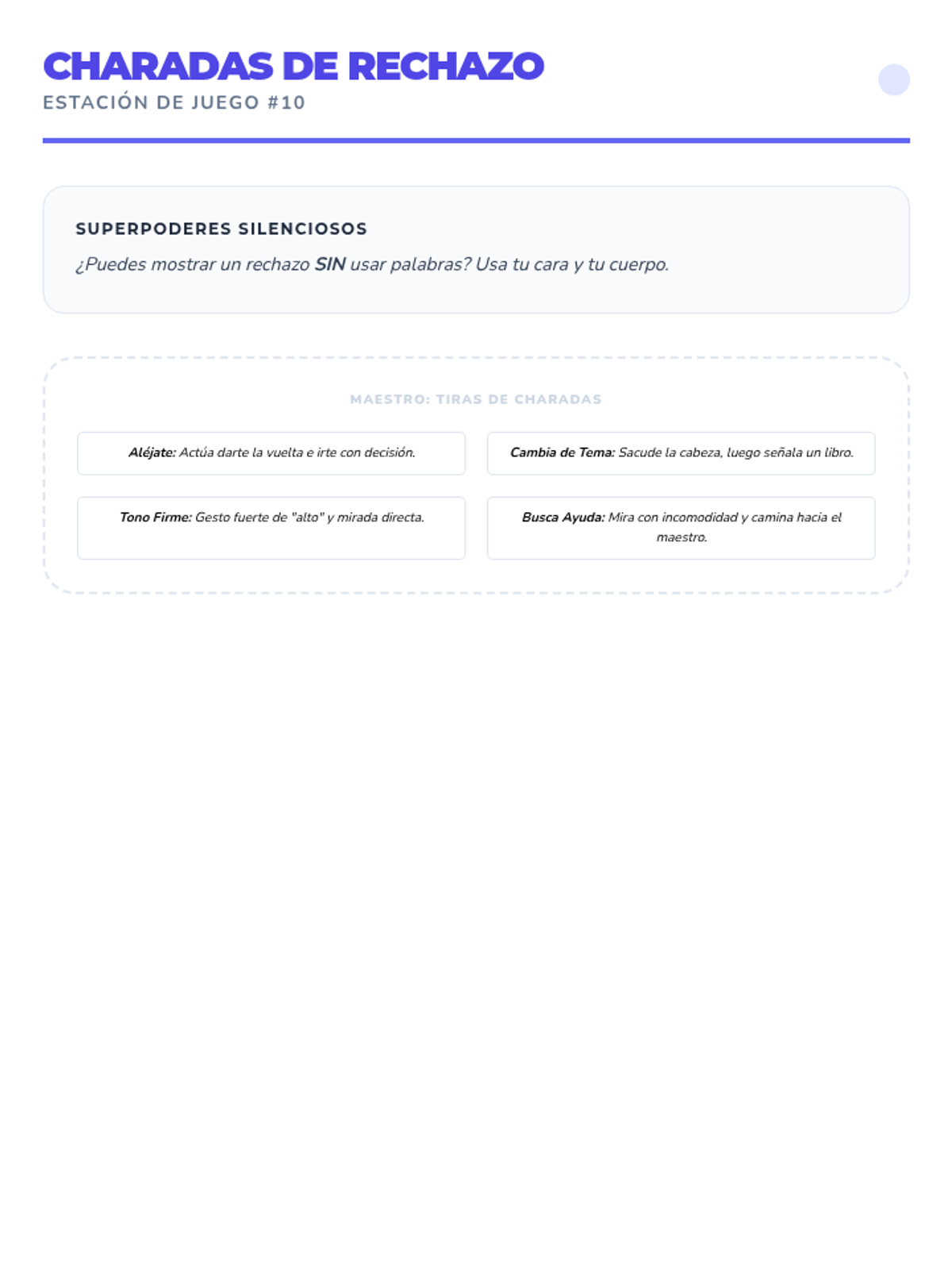 CHARADAS DE RECHAZO
ESTACIÓN DE JUEGO #10

SUPERPODERES SILENCIOSOS
¿Puedes mostrar un rechazo SIN usar palabras? Usa tu cara y tu cuerpo.

MAESTRO: TIRAS DE CHARADAS

Aléjate: Actúa darte la vuelta e irte con decisión.

Cambia de Tema: Sacude la cabeza, luego señala un libro.

Tono Firme: Gesto fuerte de "alto" y mirada directa.

Busca Ayuda: Mira con incomodidad y camina hacia el maestro.